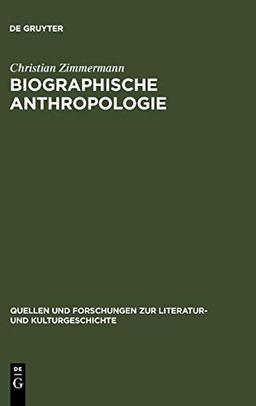 DE GRUYTER

Christian Zimmermann

BIOGRAPHISCHE ANTHROPOLOGIE

QUELLEN UND FORSCHUNGEN ZUR LITERATUR- UND KULTURGESCHICHTE

DE G